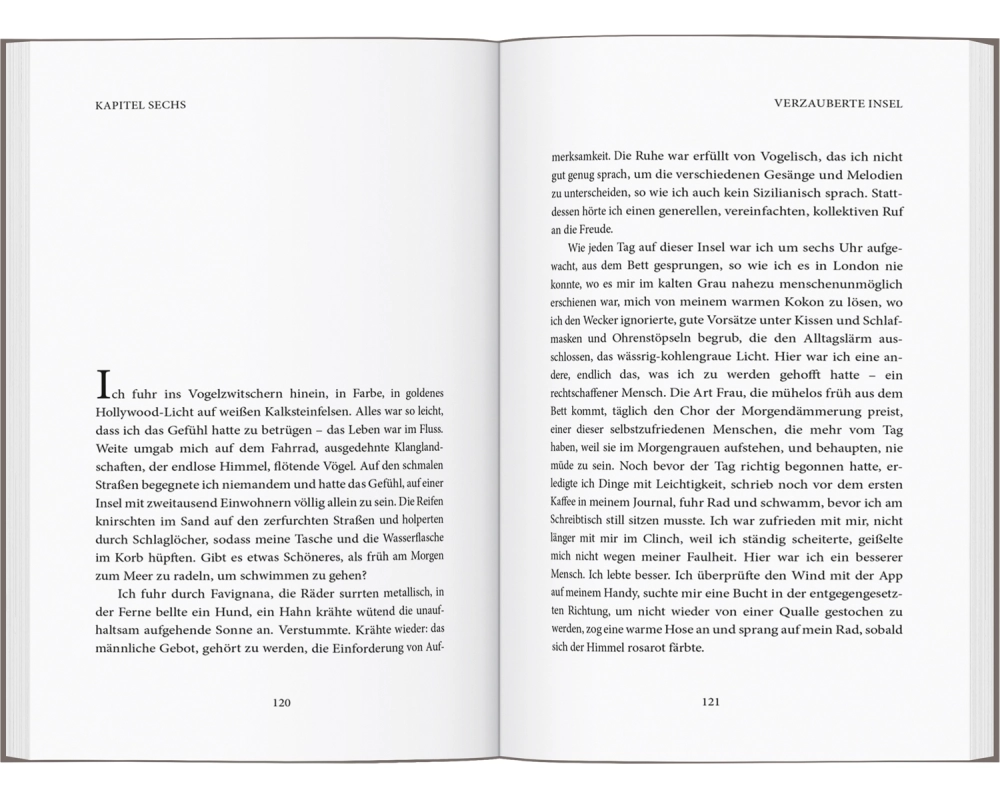 KAPITEL SECHS

Ich fuhr ins Vogelzwitschern hinein, in Farbe, in goldenes Hollywood-Licht auf weißen Kalksteinfelsen. Alles war so leicht, dass ich das Gefühl hatte zu betrügen – das Leben war im Fluss. Weite umgab mich auf dem Fahrrad, ausgedehnte Klanglandschaften, der endlose Himmel, flötende Vögel. Auf den schmalen Straßen begegnete ich niemandem und hatte das Gefühl, auf einer Insel mit zweitausend Einwohnern völlig allein zu sein. Die Reifen knirschten im Sand auf den zerfurchten Straßen und holperten durch Schlaglöcher, sodass meine Tasche und die Wasserflasche im Korb hüpften. Gibt es etwas Schöneres, als früh am Morgen zum Meer zu radeln, um schwimmen zu gehen?

Ich fuhr durch Favignana, die Räder surrten metallisch, in der Ferne bellte ein Hund, ein Hahn krähte wütend die unaufhaltsam aufgehende Sonne an. Verstummte. Krähte wieder: das männliche Gebot, gehört zu werden, die Einforderung von Auf-

120

VERZAUBERTE INSEL

merksamkeit. Die Ruhe war erfüllt von Vogelisch, das ich nicht gut genug sprach, um die verschiedenen Gesänge und Melodien zu unterscheiden, so wie ich auch kein Sizilianisch sprach. Stattdessen hörte ich einen generellen, vereinfachten, kollektiven Ruf an die Freude.

Wie jeden Tag auf dieser Insel war ich um sechs Uhr aufgewacht, aus dem Bett gesprungen, so wie ich es in London nie konnte, wo es mir im kalten Grau nahezu menschenunmöglich erschienen war, mich von meinem warmen Kokon zu lösen, wo ich den Wecker ignorierte, gute Vorsätze unter Kissen und Schlafmasken und Ohrenstöpseln begrub, die den Alltagslärm ausschlossen, das wässrig-kohlengraue Licht. Hier war ich eine andere, endlich das, was ich zu werden gehofft hatte – ein rechtschaffener Mensch. Die Art Frau, die mühelos früh aus dem Bett kommt, täglich den Chor der Morgendämmerung preist, einer dieser selbstzufriedenen Menschen, die mehr vom Tag haben, weil sie im Morgengrauen aufstehen, und behaupten, nie müde zu sein. Noch bevor der Tag richtig begonnen hatte, erledigte ich Dinge mit Leichtigkeit, schrieb noch vor dem ersten Kaffee in meinem Journal, fuhr Rad und schwamm, bevor ich am Schreibtisch still sitzen musste. Ich war zufrieden mit mir, nicht länger mit mir im Clinch, weil ich ständig scheiterte, geißelte mich nicht wegen meiner Faulheit. Hier war ich ein besserer Mensch. Ich lebte besser. Ich überprüfte den Wind mit der App auf meinem Handy, suchte mir eine Bucht in der entgegengesetzten Richtung, um nicht wieder von einer Qualle gestochen zu werden, zog eine warme Hose an und sprang auf mein Rad, sobald sich der Himmel rosarot färbte.

121